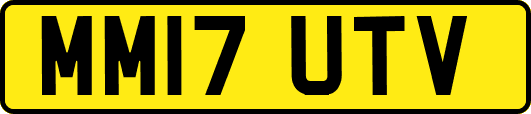 MM17 UTV